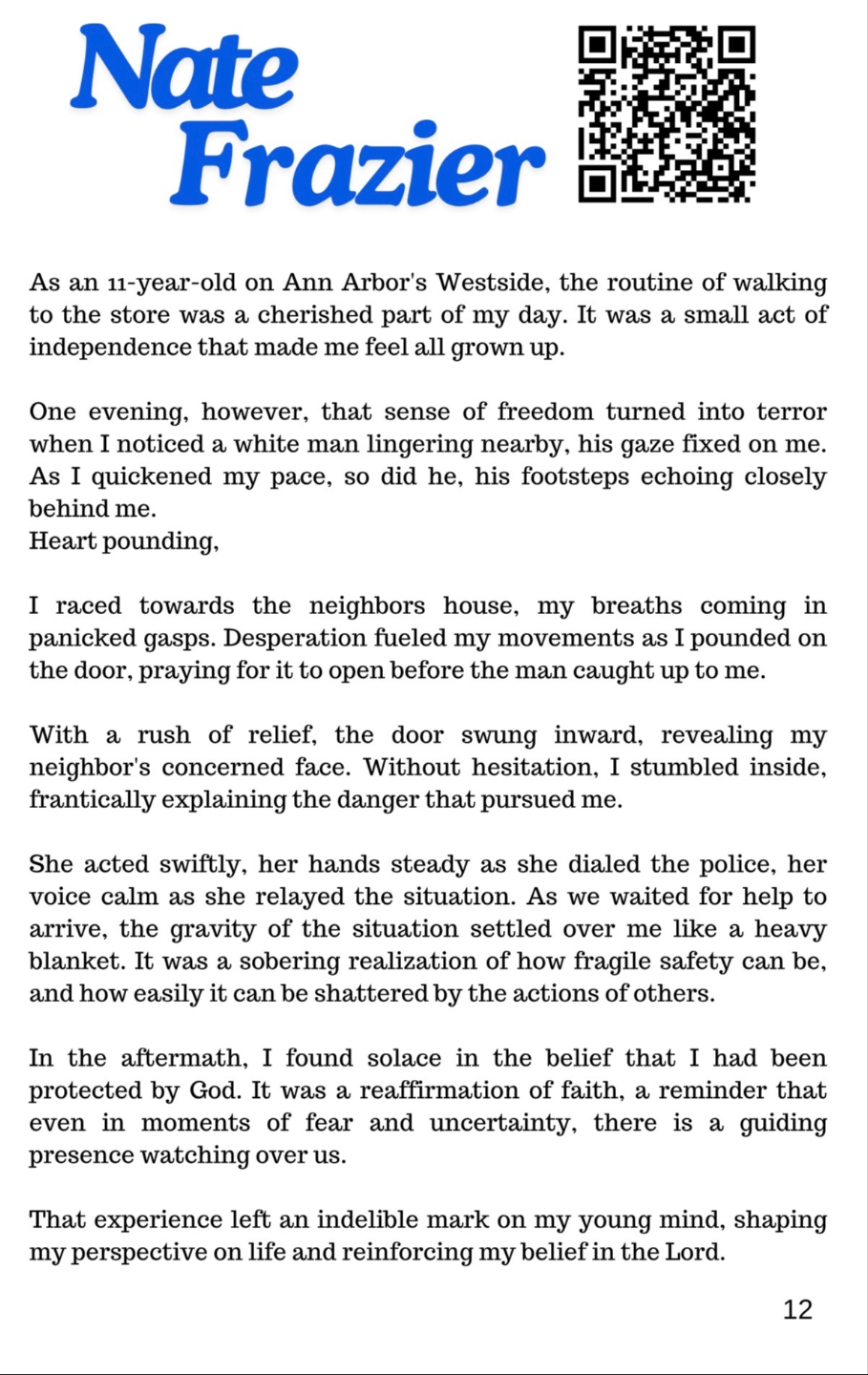 Nate Frazier

As an 11-year-old on Ann Arbor's Westside, the routine of walking to the store was a cherished part of my day. It was a small act of independence that made me feel all grown up.

One evening, however, that sense of freedom turned into terror when I noticed a white man lingering nearby, his gaze fixed on me. As I quickened my pace, so did he, his footsteps echoing closely behind me.
Heart pounding,

I raced towards the neighbors house, my breaths coming in panicked gasps. Desperation fueled my movements as I pounded on the door, praying for it to open before the man caught up to me.

With a rush of relief, the door swung inward, revealing my neighbor's concerned face. Without hesitation, I stumbled inside, frantically explaining the danger that pursued me.

She acted swiftly, her hands steady as she dialed the police, her voice calm as she relayed the situation. As we waited for help to arrive, the gravity of the situation settled over me like a heavy blanket. It was a sobering realization of how fragile safety can be, and how easily it can be shattered by the actions of others.

In the aftermath, I found solace in the belief that I had been protected by God. It was a reaffirmation of faith, a reminder that even in moments of fear and uncertainty, there is a guiding presence watching over us.

That experience left an indelible mark on my young mind, shaping my perspective on life and reinforcing my belief in the Lord.

12